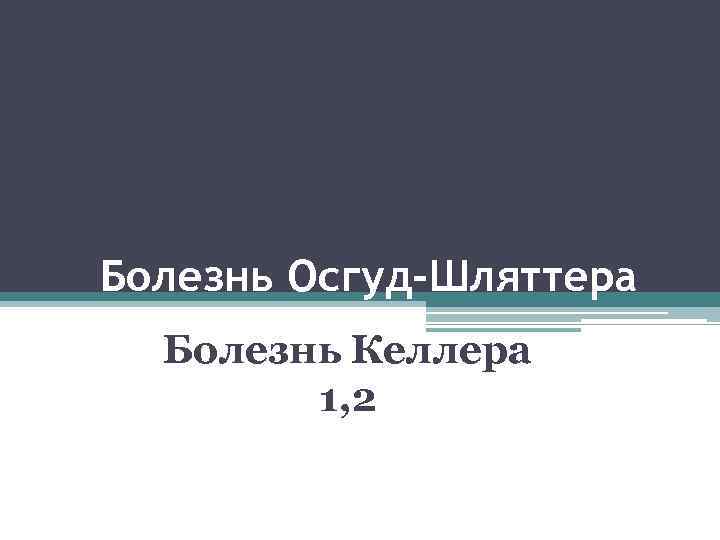 Болезнь Осгуд-Шляттера

Болезнь Келлера
1,2